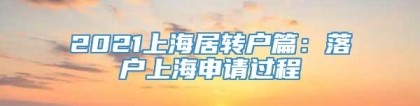 2021上海居转户篇：落户上海申请过程